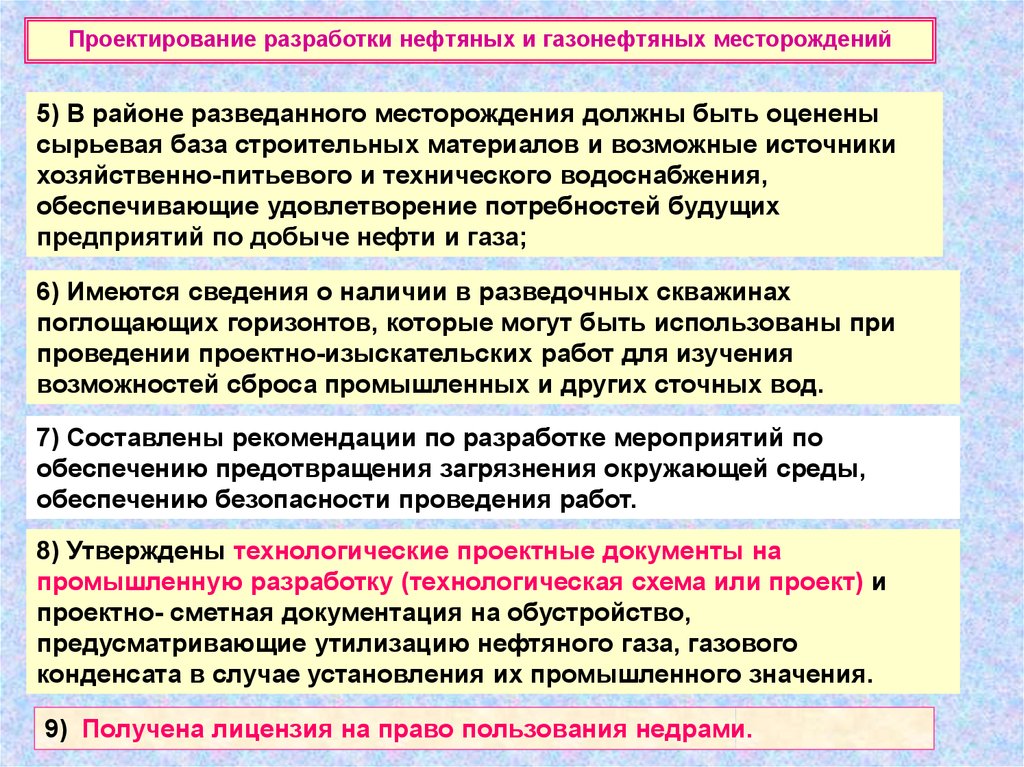 Проектирование разработки нефтяных и газонефтяных месторождений

5) В районе разведанного месторождения должны быть оценены сырьевая база строительных материалов и возможные источники хозяйственно-питьевого и технического водоснабжения, обеспечивающие удовлетворение потребностей будущих предприятий по добыче нефти и газа;

6) Имеются сведения о наличии в разведочных скважинах поглощающих горизонтов, которые могут быть использованы при проведении проектно-изыскательских работ для изучения возможностей сброса промышленных и других сточных вод.

7) Составлены рекомендации по разработке мероприятий по обеспечению предотвращения загрязнения окружающей среды, обеспечению безопасности проведения работ.

8) Утверждены технологические проектные документы на промышленную разработку (технологическая схема или проект) и проектно- сметная документация на обустройство, предусматривающие утилизацию нефтяного газа, газового конденсата в случае установления их промышленного значения.

9) Получена лицензия на право пользования недрами.